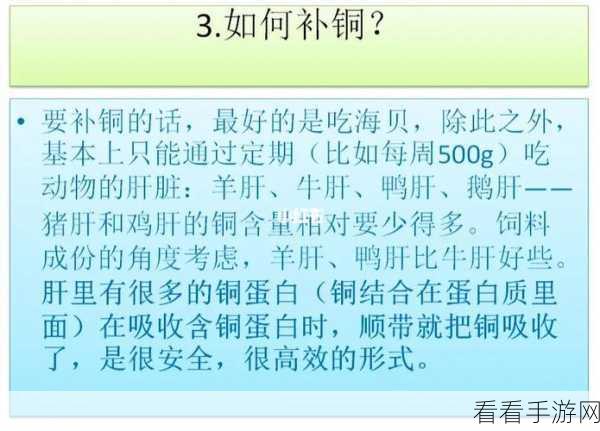 3.如何补铜？

• 要补铜的话，最好的是吃海贝，除此之外，基本上只能通过定期（比如每周500g）吃动物的肝脏：羊肝、牛肝、鸭肝、鹅肝——猪肝和鸡肝的铜含量相对要少得多。饲料成份的角度考虑，羊肝、鸭肝比牛肝好些。肝里有很多的铜蛋白（铜结合在蛋白质里面）在吸收含铜蛋白时，顺带就把铜吸收了，是很安全，很高效的形式。

看看手游网